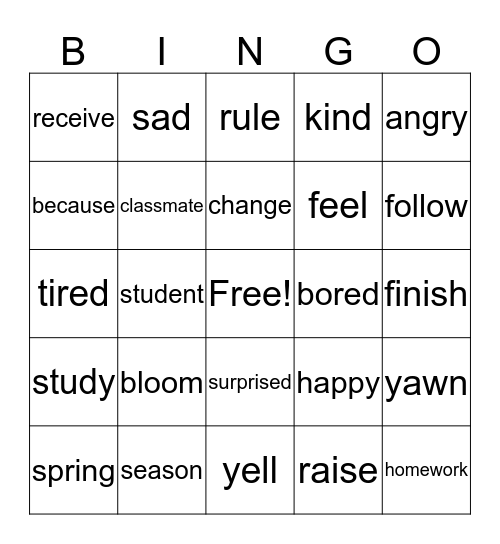 | B | I | N | G | O |
|---|---|---|---|---|
| receive | sad | rule | kind | angry |
| because | classmate | change | feel | follow |
| tired | student | Free! | bored | finish |
| study | bloom | surprised | happy | yawn |
| spring | season | yell | raise | homework |